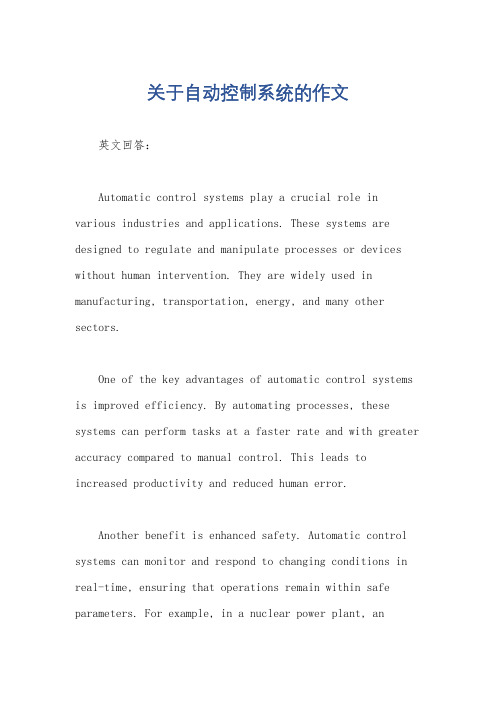 关于自动控制系统的作文

英文回答：

Automatic control systems play a crucial role in various industries and applications. These systems are designed to regulate and manipulate processes or devices without human intervention. They are widely used in manufacturing, transportation, energy, and many other sectors.

One of the key advantages of automatic control systems is improved efficiency. By automating processes, these systems can perform tasks at a faster rate and with greater accuracy compared to manual control. This leads to increased productivity and reduced human error.

Another benefit is enhanced safety. Automatic control systems can monitor and respond to changing conditions in real-time, ensuring that operations remain within safe parameters. For example, in a nuclear power plant, an